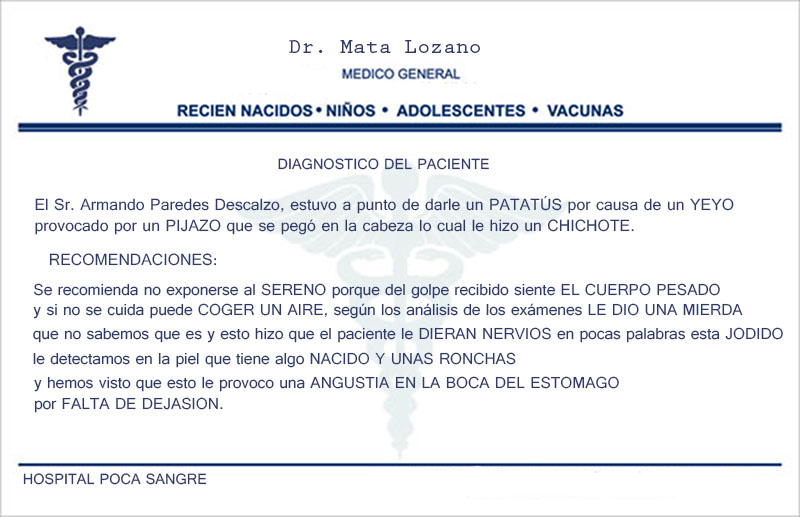 Dr. Mata Lozano
MEDICO GENERAL
RECIEN NACIDOS • NIÑOS • ADOLESCENTES • VACUNAS

DIAGNOSTICO DEL PACIENTE

El Sr. Armando Paredes Descalzo, estuvo a punto de darle un PATATÚS por causa de un YEYO provocado por un PIJAZO que se pegó en la cabeza lo cual le hizo un CHICHOTE.

RECOMENDACIONES:

Se recomienda no exponerse al SERENO porque del golpe recibido siente EL CUERPO PESADO y si no se cuida puede COGER UN AIRE, según los análisis de los exámenes LE DIO UNA MIERDA que no sabemos que es y esto hizo que el paciente le DIERAN NERVIOS en pocas palabras esta JODIDO le detectamos en la piel que tiene algo NACIDO Y UNAS RONCHAS y hemos visto que esto le provoco una ANGUSTIA EN LA BOCA DEL ESTOMAGO por FALTA DE DEJASION.

HOSPITAL POCA SANGRE